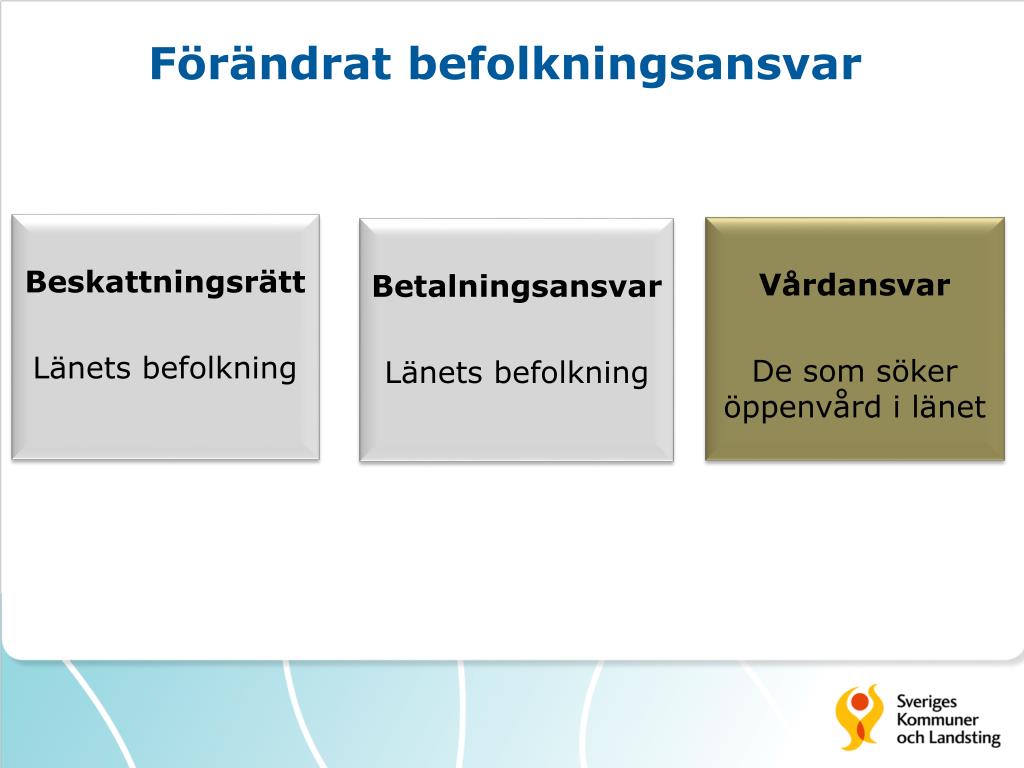 Förändrat befolkningsansvar

Beskattningsrätt

Länets befolkning

Betalningsansvar

Länets befolkning

Vårdansvar

De som söker öppenvård i länet

Sveriges Kommuner och Landsting